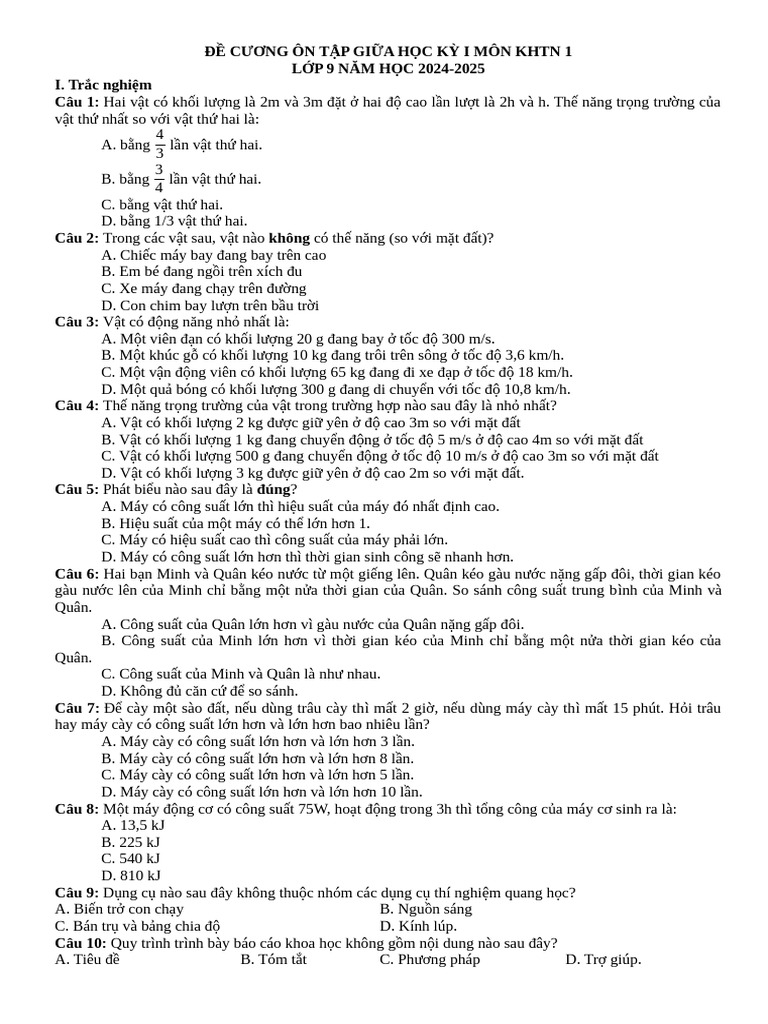 ĐỀ CƯƠNG ÔN TẬP GIỮA HỌC KỲ I MÔN KHTN 1
LỚP 9 NĂM HỌC 2024-2025

I. Trắc nghiệm
Câu 1: Hai vật có khối lượng là 2m và 3m đặt ở hai độ cao lần lượt là 2h và h. Thế năng trọng trường của vật thứ nhất so với vật thứ hai là:
A. bằng $\frac{4}{3}$ lần vật thứ hai.
B. bằng $\frac{3}{4}$ lần vật thứ hai.
C. bằng vật thứ hai.
D. bằng 1/3 vật thứ hai.
Câu 2: Trong các vật sau, vật nào không có thế năng (so với mặt đất)?
A. Chiếc máy bay đang bay trên cao
B. Em bé đang ngồi trên xích đu
C. Xe máy đang chạy trên đường
D. Con chim bay lượn trên bầu trời
Câu 3: Vật có động năng nhỏ nhất là:
A. Một viên đạn có khối lượng 20 g đang bay ở tốc độ 300 m/s.
B. Một khúc gỗ có khối lượng 10 kg đang trôi trên sông ở tốc độ 3,6 km/h.
C. Một vận động viên có khối lượng 65 kg đang đi xe đạp ở tốc độ 18 km/h.
D. Một quả bóng có khối lượng 300 g đang di chuyển với tốc độ 10,8 km/h.
Câu 4: Thế năng trọng trường của vật trong trường hợp nào sau đây là nhỏ nhất?
A. Vật có khối lượng 2 kg được giữ yên ở độ cao 3m so với mặt đất
B. Vật có khối lượng 1 kg đang chuyển động ở tốc độ 5 m/s ở độ cao 4m so với mặt đất
C. Vật có khối lượng 500 g đang chuyển động ở tốc độ 10 m/s ở độ cao 3m so với mặt đất
D. Vật có khối lượng 3 kg được giữ yên ở độ cao 2m so với mặt đất.
Câu 5: Phát biểu nào sau đây là đúng?
A. Máy có công suất lớn thì hiệu suất của máy đó nhất định cao.
B. Hiệu suất của một máy có thể lớn hơn 1.
C. Máy có hiệu suất cao thì công suất của máy phải lớn.
D. Máy có công suất lớn hơn thì thời gian sinh công sẽ nhanh hơn.
Câu 6: Hai bạn Minh và Quân kéo nước từ một giếng lên. Quân kéo gàu nước nặng gấp đôi, thời gian kéo gàu nước lên của Minh chỉ bằng một nửa thời gian của Quân. So sánh công suất trung bình của Minh và Quân.
A. Công suất của Quân lớn hơn vì gàu nước của Quân nặng gấp đôi.
B. Công suất của Minh lớn hơn vì thời gian kéo của Minh chỉ bằng một nửa thời gian kéo của Quân.
C. Công suất của Minh và Quân là như nhau.
D. Không đủ căn cứ để so sánh.
Câu 7: Để cày một sào đất, nếu dùng trâu cày thì mất 2 giờ, nếu dùng máy cày thì mất 15 phút. Hỏi trâu hay máy cày có công suất lớn hơn và lớn hơn bao nhiêu lần?
A. Máy cày có công suất lớn hơn và lớn hơn 3 lần.
B. Máy cày có công suất lớn hơn và lớn hơn 8 lần.
C. Máy cày có công suất lớn hơn và lớn hơn 5 lần.
D. Máy cày có công suất lớn hơn và lớn hơn 10 lần.
Câu 8: Một máy động cơ có công suất 75W, hoạt động trong 3h thì tổng công của máy cơ sinh ra là:
A. 13,5 kJ
B. 225 kJ
C. 540 kJ
D. 810 kJ
Câu 9: Dụng cụ nào sau đây không thuộc nhóm các dụng cụ thí nghiệm quang học?
A. Biến trở con chạy
B. Nguồn sáng
C. Bán trụ và bảng chia độ
D. Kính lúp.
Câu 10: Quy trình trình bày báo cáo khoa học không gồm nội dung nào sau đây?
A. Tiêu đề
B. Tóm tắt
C. Phương pháp
D. Trợ giúp.